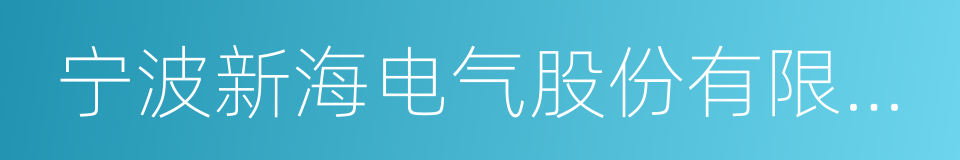 宁波新海电气股份有限...